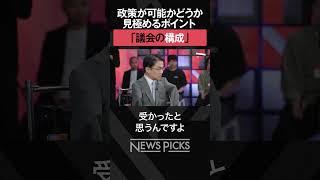 政策が可能かどうか
見極めるポイント
「議会の構成」

受かったと
思うんですよ

NEWS PICKS